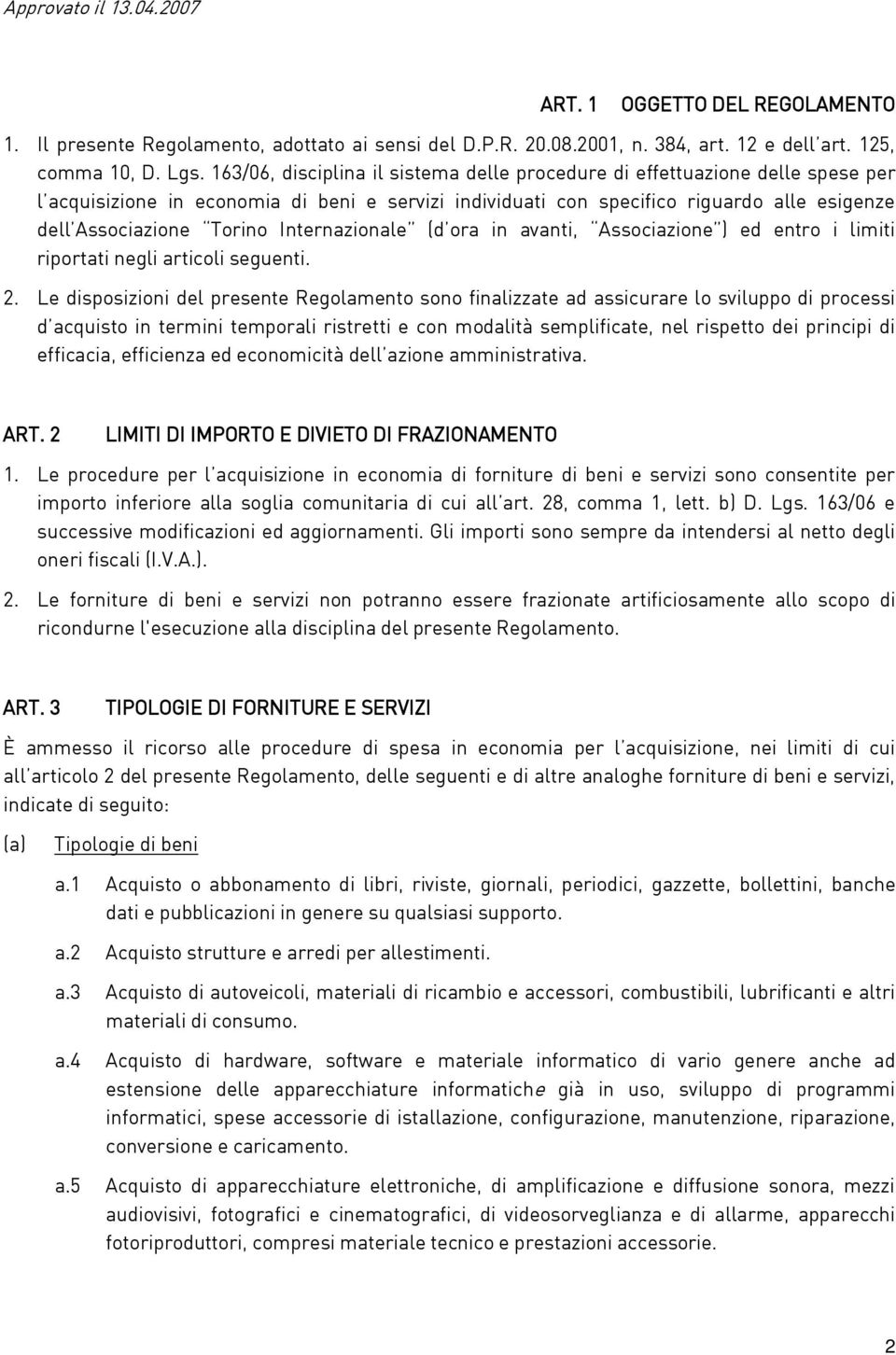 Approvato il 13.04.2007

ART. 1 OGGETTO DEL REGOLAMENTO

1. Il presente Regolamento, adottato ai sensi del D.P.R. 20.08.2001, n. 384, art. 12 e dell'art. 125, comma 10, D. Lgs. 163/06, disciplina il sistema delle procedure di effettuazione delle spese per l'acquisizione in economia di beni e servizi individuati con specifico riguardo alle esigenze dell'Associazione "Torino Internazionale" (d'ora in avanti, "Associazione") ed entro i limiti riportati negli articoli seguenti.

2. Le disposizioni del presente Regolamento sono finalizzate ad assicurare lo sviluppo di processi d'acquisto in termini temporali ristretti e con modalità semplificate, nel rispetto dei principi di efficacia, efficienza ed economicità dell'azione amministrativa.

ART. 2 LIMITI DI IMPORTO E DIVIETO DI FRAZIONAMENTO

1. Le procedure per l'acquisizione in economia di forniture di beni e servizi sono consentite per importo inferiore alla soglia comunitaria di cui all'art. 28, comma 1, lett. b) D. Lgs. 163/06 e successive modificazioni ed aggiornamenti. Gli importi sono sempre da intendersi al netto degli oneri fiscali (I.V.A.).

2. Le forniture di beni e servizi non potranno essere frazionate artificiosamente allo scopo di ricondurne l'esecuzione alla disciplina del presente Regolamento.

ART. 3 TIPOLOGIE DI FORNITURE E SERVIZI

È ammesso il ricorso alle procedure di spesa in economia per l'acquisizione, nei limiti di cui all'articolo 2 del presente Regolamento, delle seguenti e di altre analoghe forniture di beni e servizi, indicate di seguito:

(a) Tipologie di beni

a.1 Acquisto o abbonamento di libri, riviste, giornali, periodici, gazzette, bollettini, banche dati e pubblicazioni in genere su qualsiasi supporto.

a.2 Acquisto strutture e arredi per allestimenti.

a.3 Acquisto di autoveicoli, materiali di ricambio e accessori, combustibili, lubrificanti e altri materiali di consumo.

a.4 Acquisto di hardware, software e materiale informatico di vario genere anche ad estensione delle apparecchiature informatiche già in uso, sviluppo di programmi informatici, spese accessorie di istallazione, configurazione, manutenzione, riparazione, conversione e caricamento.

a.5 Acquisto di apparecchiature elettroniche, di amplificazione e diffusione sonora, mezzi audiovisivi, fotografici e cinematografici, di videosorveglianza e di allarme, apparecchi fotoriproduttori, compresi materiale tecnico e prestazioni accessorie.

2